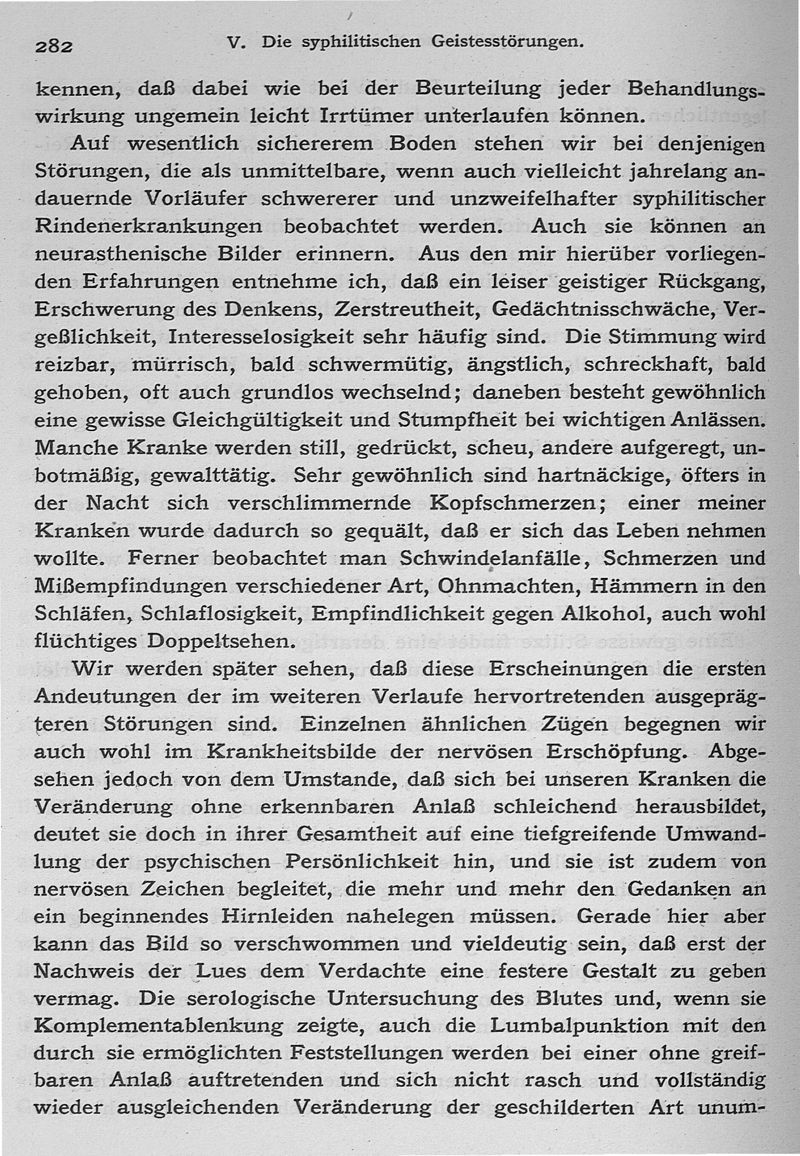 282 V. Die syphilitischen Geistesstörungen.

kennen, daß dabei wie bei der Beurteilung jeder Behandlungswirkung ungemein leicht Irrtümer unterlaufen können.

Auf wesentlich sichererem Boden stehen wir bei denjenigen Störungen, die als unmittelbare, wenn auch vielleicht jahrelang andauernde Vorläufer schwererer und unzweifelhafter syphilitischer Rindenerkrankungen beobachtet werden. Auch sie können an neurasthenische Bilder erinnern. Aus den mir hierüber vorliegenden Erfahrungen entnehme ich, daß ein leiser geistiger Rückgang, Erschwerung des Denkens, Zerstreutheit, Gedächtnisschwäche, Vergeßlichkeit, Interesselosigkeit sehr häufig sind. Die Stimmung wird reizbar, mürrisch, bald schwermütig, ängstlich, schreckhaft, bald gehoben, oft auch grundlos wechselnd; daneben besteht gewöhnlich eine gewisse Gleichgültigkeit und Stumpfheit bei wichtigen Anlässen. Manche Kranke werden still, gedrückt, scheu, andere aufgeregt, unbotmäßig, gewalttätig. Sehr gewöhnlich sind hartnäckige, öfters in der Nacht sich verschlimmernde Kopfschmerzen; einer meiner Kranken wurde dadurch so gequält, daß er sich das Leben nehmen wollte. Ferner beobachtet man Schwindelanfälle, Schmerzen und Mißempfindungen verschiedener Art, Ohnmachten, Hämmern in den Schläfen, Schlaflosigkeit, Empfindlichkeit gegen Alkohol, auch wohl flüchtiges Doppeltsehen.

Wir werden später sehen, daß diese Erscheinungen die ersten Andeutungen der im weiteren Verlaufe hervortretenden ausgeprägteren Störungen sind. Einzelnen ähnlichen Zügen begegnen wir auch wohl im Krankheitsbilde der nervösen Erschöpfung. Abgesehen jedoch von dem Umstande, daß sich bei unseren Kranken die Veränderung ohne erkennbaren Anlaß schleichend herausbildet, deutet sie doch in ihrer Gesamtheit auf eine tiefgreifende Umwandlung der psychischen Persönlichkeit hin, und sie ist zudem von nervösen Zeichen begleitet, die mehr und mehr den Gedanken an ein beginnendes Hirnleiden nahelegen müssen. Gerade hier aber kann das Bild so verschwommen und vieldeutig sein, daß erst der Nachweis der Lues dem Verdachte eine festere Gestalt zu geben vermag. Die serologische Untersuchung des Blutes und, wenn sie Komplementablenkung zeigte, auch die Lumbalpunktion mit den durch sie ermöglichten Feststellungen werden bei einer ohne greifbaren Anlaß auftretenden und sich nicht rasch und vollständig wieder ausgleichenden Veränderung der geschilderten Art unum-